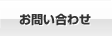 お問い合わせ